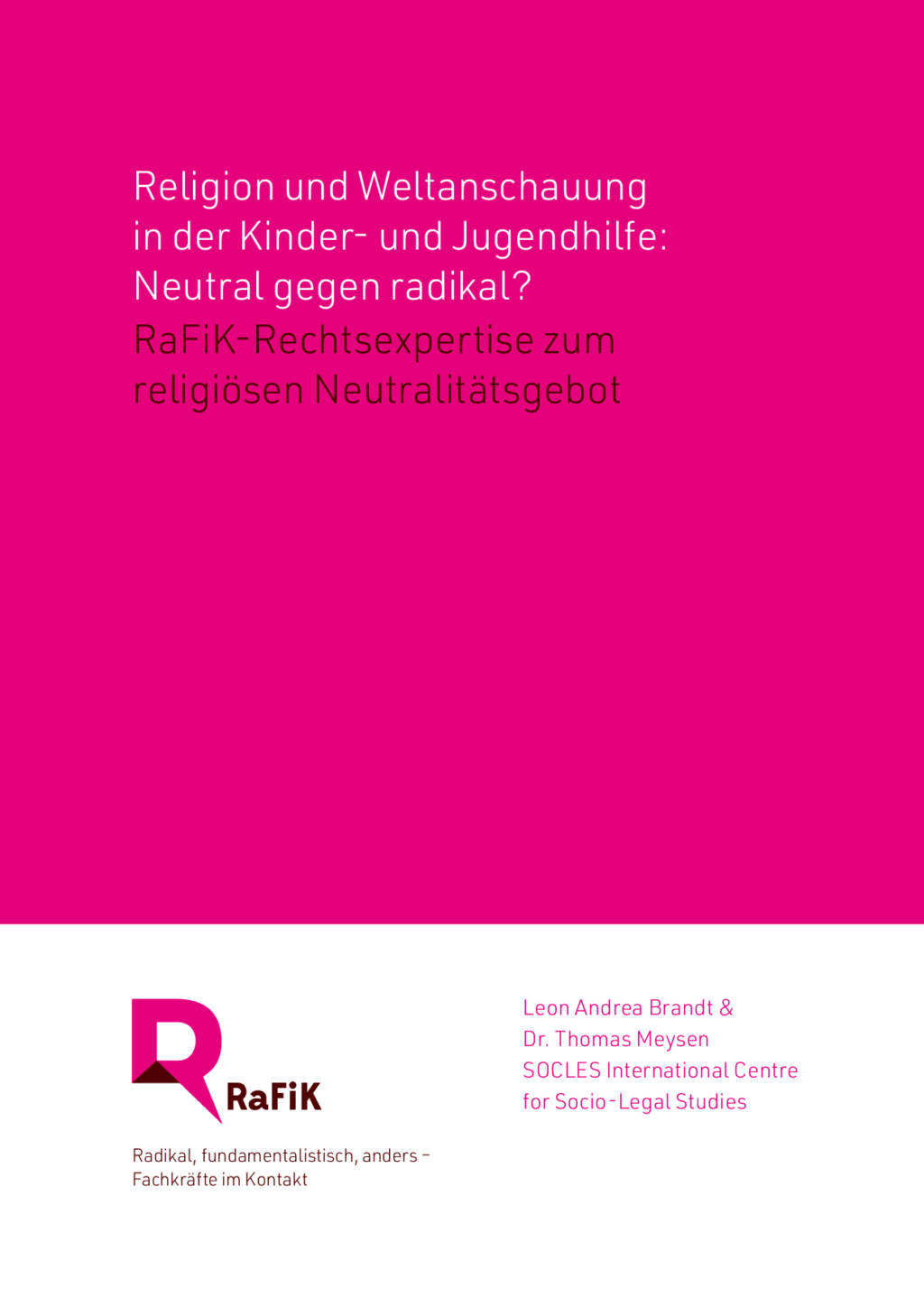 Religion und Weltanschauung in der Kinder- und Jugendhilfe: Neutral gegen radikal?

RaFiK-Rechtsexpertise zum religiösen Neutralitätsgebot

RaFiK

Radikal, fundamentalistisch, anders – Fachkräfte im Kontakt

Leon Andrea Brandt &
Dr. Thomas Meysen
SOCLES International Centre for Socio-Legal Studies